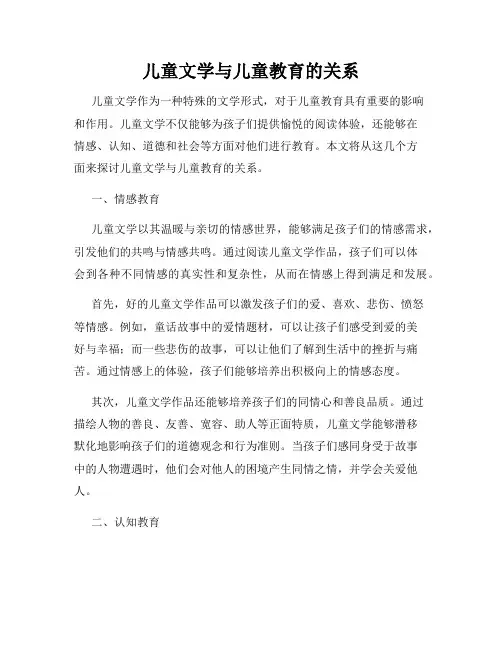 儿童文学与儿童教育的关系

儿童文学作为一种特殊的文学形式，对于儿童教育具有重要的影响和作用。儿童文学不仅能够为孩子们提供愉悦的阅读体验，还能够在情感、认知、道德和社会等方面对他们进行教育。本文将从这几个方面来探讨儿童文学与儿童教育的关系。

一、情感教育

儿童文学以其温暖与亲切的情感世界，能够满足孩子们的情感需求，引发他们的共鸣与情感共鸣。通过阅读儿童文学作品，孩子们可以体会到各种不同情感的真实性和复杂性，从而在情感上得到满足和发展。

首先，好的儿童文学作品可以激发孩子们的爱、喜欢、悲伤、愤怒等情感。例如，童话故事中的爱情题材，可以让孩子们感受到爱的美好与幸福；而一些悲伤的故事，可以让他们了解到生活中的挫折与痛苦。通过情感上的体验，孩子们能够培养出积极向上的情感态度。

其次，儿童文学作品还能够培养孩子们的同情心和善良品质。通过描绘人物的善良、友善、宽容、助人等正面特质，儿童文学能够潜移默化地影响孩子们的道德观念和行为准则。当孩子们感同身受于故事中的人物遭遇时，他们会对他人的困境产生同情之情，并学会关爱他人。

二、认知教育